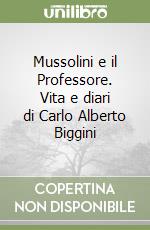 unilibro

Mussolini e il Professore. Vita e diari di Carlo Alberto Biggini

COPERTINA NON DISPONIBILE